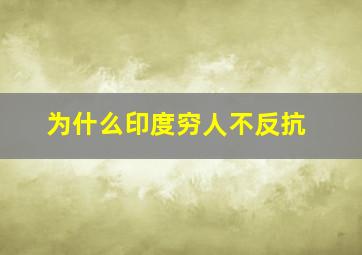 为什么印度穷人不反抗